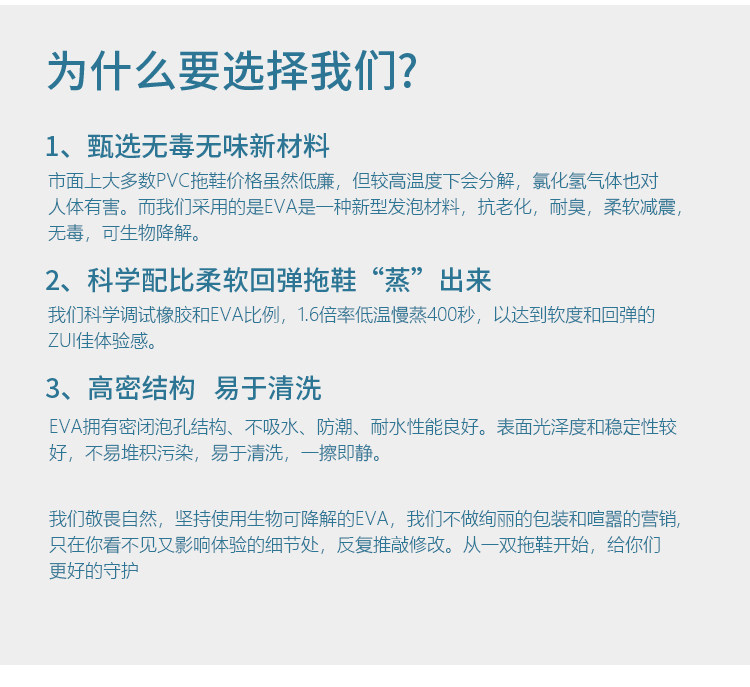 为什么要选择我们?

1、甄选无毒无味新材料

市面上大多数PVC拖鞋价格虽然低廉，但较高温度下会分解，氯化氢气体也对人体有害。而我们采用的是EVA是一种新型发泡材料，抗老化，耐臭，柔软减震，无毒，可生物降解。

2、科学配比柔软回弹拖鞋“蒸”出来

我们科学调试橡胶和EVA比例，1.6倍率低温慢蒸400秒，以达到软度和回弹的ZUI佳体验感。

3、高密结构 易于清洗

EVA拥有密闭泡孔结构、不吸水、防潮、耐水性能良好。表面光泽度和稳定性较好，不易堆积污染，易于清洗，一擦即静。

我们敬畏自然，坚持使用生物可降解的EVA，我们不做绚丽的包装和喧嚣的营销，只在你看不见又影响体验的细节处，反复推敲修改。从一双拖鞋开始，给你们更好的守护